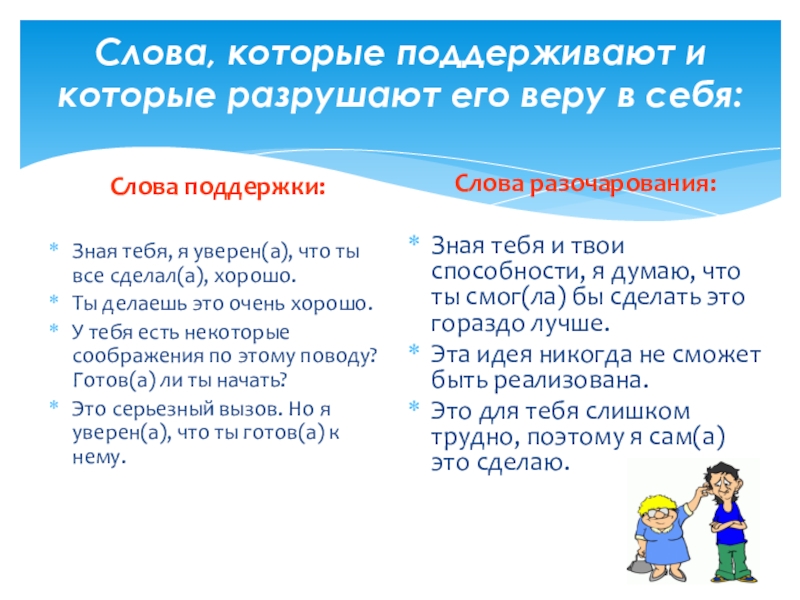 Слова, которые поддерживают и которые разрушают его веру в себя:

Слова поддержки:

Зная тебя, я уверен(а), что ты все сделал(а), хорошо.

Ты делаешь это очень хорошо.

У тебя есть некоторые соображения по этому поводу? Готов(а) ли ты начать?

Это серьезный вызов. Но я уверен(а), что ты готов(а) к нему.

Слова разочарования:

Зная тебя и твои способности, я думаю, что ты смог(ла) бы сделать это гораздо лучше.

Эта идея никогда не сможет быть реализована.

Это для тебя слишком трудно, поэтому я сам(а) это сделаю.